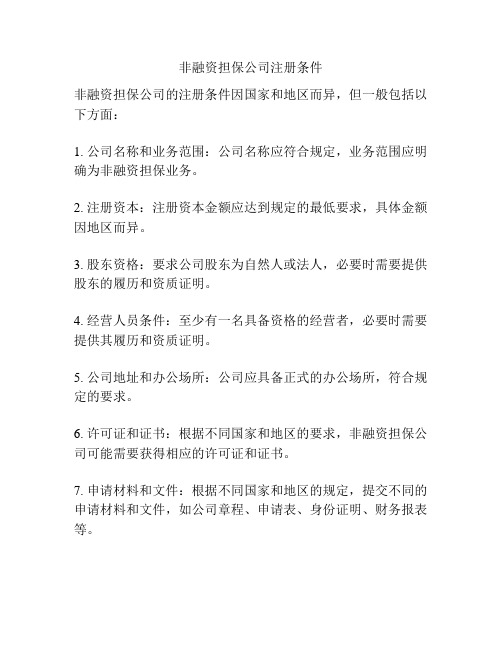 非融资担保公司注册条件

非融资担保公司的注册条件因国家和地区而异，但一般包括以下方面：

1. 公司名称和业务范围：公司名称应符合规定，业务范围应明确为非融资担保业务。

2. 注册资本：注册资本金额应达到规定的最低要求，具体金额因地区而异。

3. 股东资格：要求公司股东为自然人或法人，必要时需要提供股东的履历和资质证明。

4. 经营人员条件：至少有一名具备资格的经营者，必要时需要提供其履历和资质证明。

5. 公司地址和办公场所：公司应具备正式的办公场所，符合规定的要求。

6. 许可证和证书：根据不同国家和地区的要求，非融资担保公司可能需要获得相应的许可证和证书。

7. 申请材料和文件：根据不同国家和地区的规定，提交不同的申请材料和文件，如公司章程、申请表、身份证明、财务报表等。